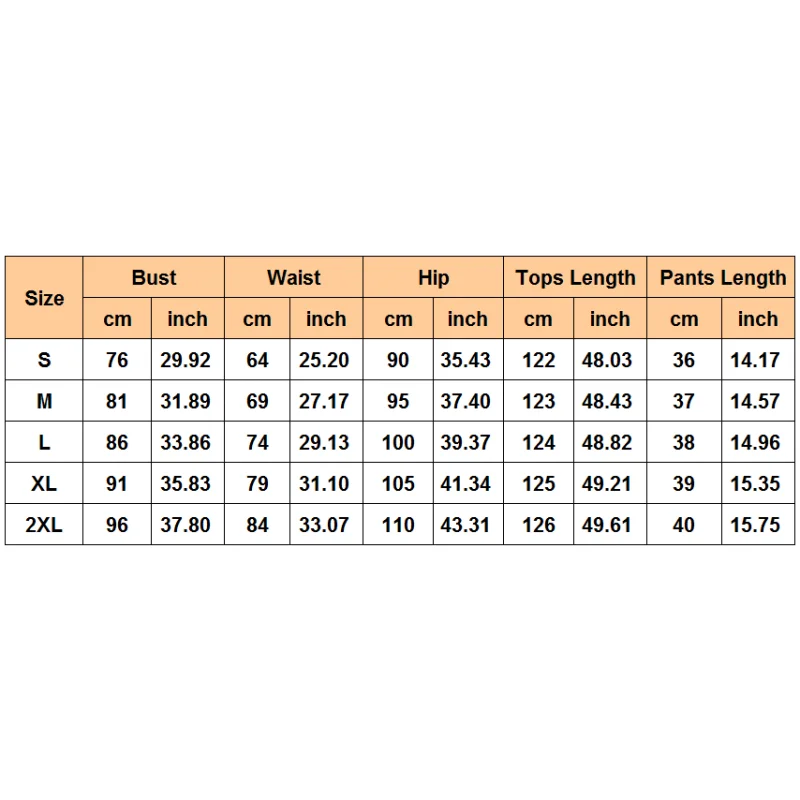 | Size | Bust | | Waist | | Hip | | Tops Length | | Pants Length | |
|---|---|---|---|---|---|---|---|---|---|---|
| | cm | inch | cm | inch | cm | inch | cm | inch | cm | inch |
| S | 76 | 29.92 | 64 | 25.20 | 90 | 35.43 | 122 | 48.03 | 36 | 14.17 |
| M | 81 | 31.89 | 69 | 27.17 | 95 | 37.40 | 123 | 48.43 | 37 | 14.57 |
| L | 86 | 33.86 | 74 | 29.13 | 100 | 39.37 | 124 | 48.82 | 38 | 14.96 |
| XL | 91 | 35.83 | 79 | 31.10 | 105 | 41.34 | 125 | 49.21 | 39 | 15.35 |
| 2XL | 96 | 37.80 | 84 | 33.07 | 110 | 43.31 | 126 | 49.61 | 40 | 15.75 |